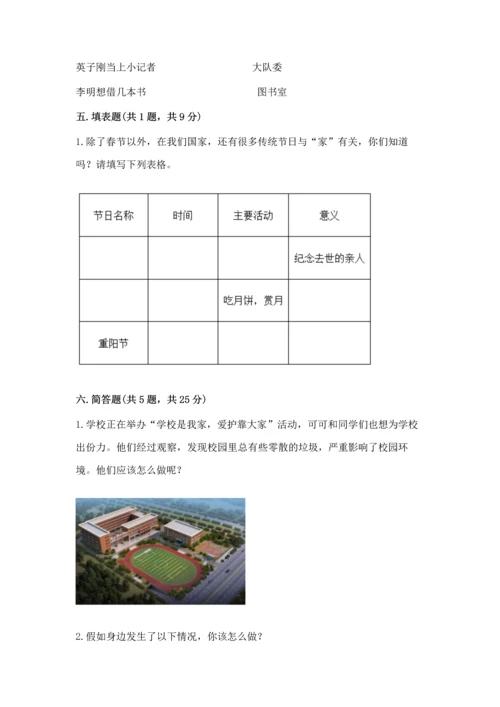 英子刚当上小记者　　　　大队委

李明想借几本书　　　　图书室

五. 填表题(共 1 题，共 9 分)

1. 除了春节以外，在我们国家，还有很多传统节日与“家”有关，你们知道吗？请填写下列表格。

| 节日名称 | 时间 | 主要活动 | 意义 |
|---|---|---|---|
| | | | 纪念去世的亲人 |
| | | 吃月饼，赏月 | |
| 重阳节 | | | |

六. 简答题(共 5 题，共 25 分)

1. 学校正在举办“学校是我家，爱护靠大家”活动，可可和同学们也想为学校出份力。他们经过观察，发现校园里总有些零散的垃圾，严重影响了校园环境。他们应该怎么做呢？

2. 假如身边发生了以下情况，你该怎么做？